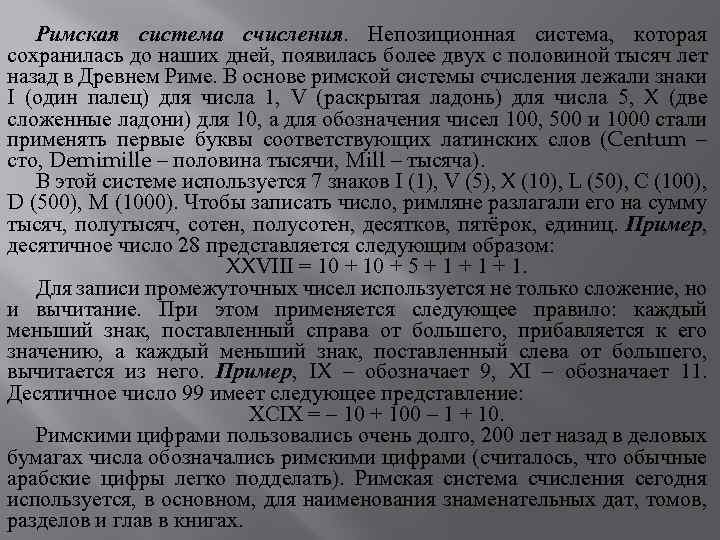 Римская система счисления. Непозиционная система, которая сохранилась до наших дней, появилась более двух с половиной тысяч лет назад в Древнем Риме. В основе римской системы счисления лежали знаки I (один палец) для числа 1, V (раскрытая ладонь) для числа 5, X (две сложенные ладони) для 10, а для обозначения чисел 100, 500 и 1000 стали применять первые буквы соответствующих латинских слов (Centum – сто, Demimille – половина тысячи, Mill – тысяча).

В этой системе используется 7 знаков I (1), V (5), X (10), L (50), C (100), D (500), M (1000). Чтобы записать число, римляне разлагали его на сумму тысяч, полутысяч, сотен, полусотен, десятков, пятёрок, единиц. Пример, десятичное число 28 представляется следующим образом:

XXVIII = 10 + 10 + 5 + 1 + 1 + 1.

Для записи промежуточных чисел используется не только сложение, но и вычитание. При этом применяется следующее правило: каждый меньший знак, поставленный справа от большего, прибавляется к его значению, а каждый меньший знак, поставленный слева от большего, вычитается из него. Пример, IX – обозначает 9, XI – обозначает 11. Десятичное число 99 имеет следующее представление:

XCIX = – 10 + 100 – 1 + 10.

Римскими цифрами пользовались очень долго, 200 лет назад в деловых бумагах числа обозначались римскими цифрами (считалось, что обычные арабские цифры легко подделать). Римская система счисления сегодня используется, в основном, для наименования знаменательных дат, томов, разделов и глав в книгах.